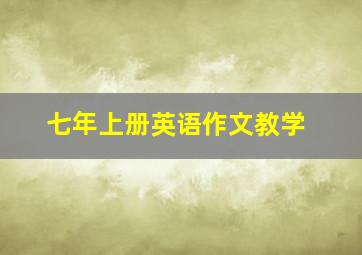 七年上册英语作文教学